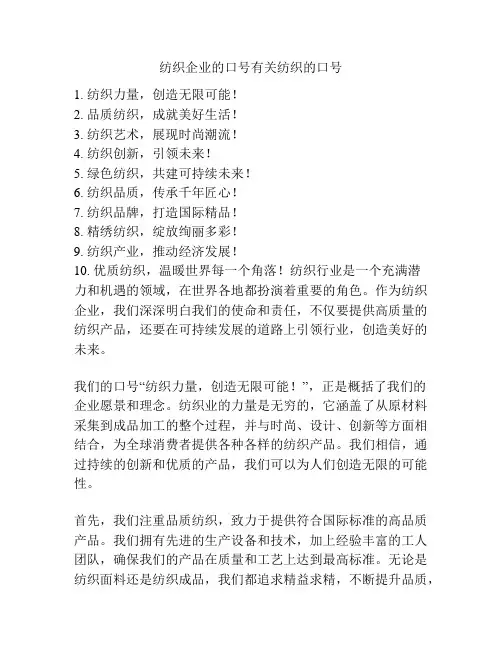 纺织企业的口号有关纺织的口号

1. 纺织力量，创造无限可能！
2. 品质纺织，成就美好生活！
3. 纺织艺术，展现时尚潮流！
4. 纺织创新，引领未来！
5. 绿色纺织，共建可持续未来！
6. 纺织品质，传承千年匠心！
7. 纺织品牌，打造国际精品！
8. 精绣纺织，绽放绚丽多彩！
9. 纺织产业，推动经济发展！
10. 优质纺织，温暖世界每一个角落！纺织行业是一个充满潜力和机遇的领域，在世界各地都扮演着重要的角色。作为纺织企业，我们深深明白我们的使命和责任，不仅要提供高质量的纺织产品，还要在可持续发展的道路上引领行业，创造美好的未来。

我们的口号“纺织力量，创造无限可能！”，正是概括了我们的企业愿景和理念。纺织业的力量是无穷的，它涵盖了从原材料采集到成品加工的整个过程，并与时尚、设计、创新等方面相结合，为全球消费者提供各种各样的纺织产品。我们相信，通过持续的创新和优质的产品，我们可以为人们创造无限的可能性。

首先，我们注重品质纺织，致力于提供符合国际标准的高品质产品。我们拥有先进的生产设备和技术，加上经验丰富的工人团队，确保我们的产品在质量和工艺上达到最高标准。无论是纺织面料还是纺织成品，我们都追求精益求精，不断提升品质，